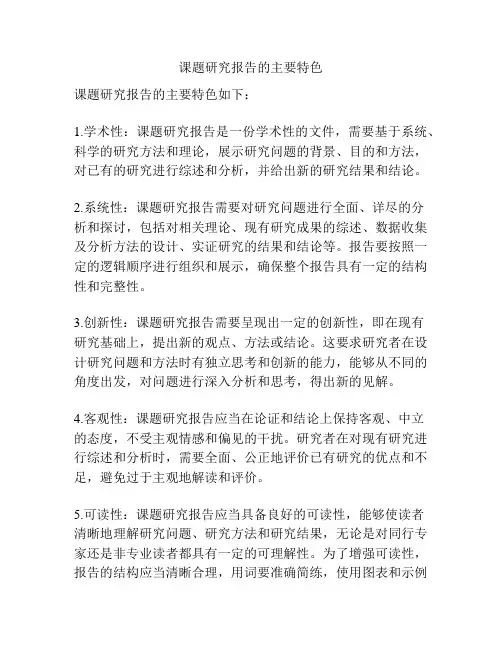 课题研究报告的主要特色

课题研究报告的主要特色如下：

1.学术性：课题研究报告是一份学术性的文件，需要基于系统、科学的研究方法和理论，展示研究问题的背景、目的和方法，对已有的研究进行综述和分析，并给出新的研究结果和结论。

2.系统性：课题研究报告需要对研究问题进行全面、详尽的分析和探讨，包括对相关理论、现有研究成果的综述、数据收集及分析方法的设计、实证研究的结果和结论等。报告要按照一定的逻辑顺序进行组织和展示，确保整个报告具有一定的结构性和完整性。

3.创新性：课题研究报告需要呈现出一定的创新性，即在现有研究基础上，提出新的观点、方法或结论。这要求研究者在设计研究问题和方法时有独立思考和创新的能力，能够从不同的角度出发，对问题进行深入分析和思考，得出新的见解。

4.客观性：课题研究报告应当在论证和结论上保持客观、中立的态度，不受主观情感和偏见的干扰。研究者在对现有研究进行综述和分析时，需要全面、公正地评价已有研究的优点和不足，避免过于主观地解读和评价。

5.可读性：课题研究报告应当具备良好的可读性，能够使读者清晰地理解研究问题、研究方法和研究结果，无论是对同行专家还是非专业读者都具有一定的可理解性。为了增强可读性，报告的结构应当清晰合理，用词要准确简练，使用图表和示例